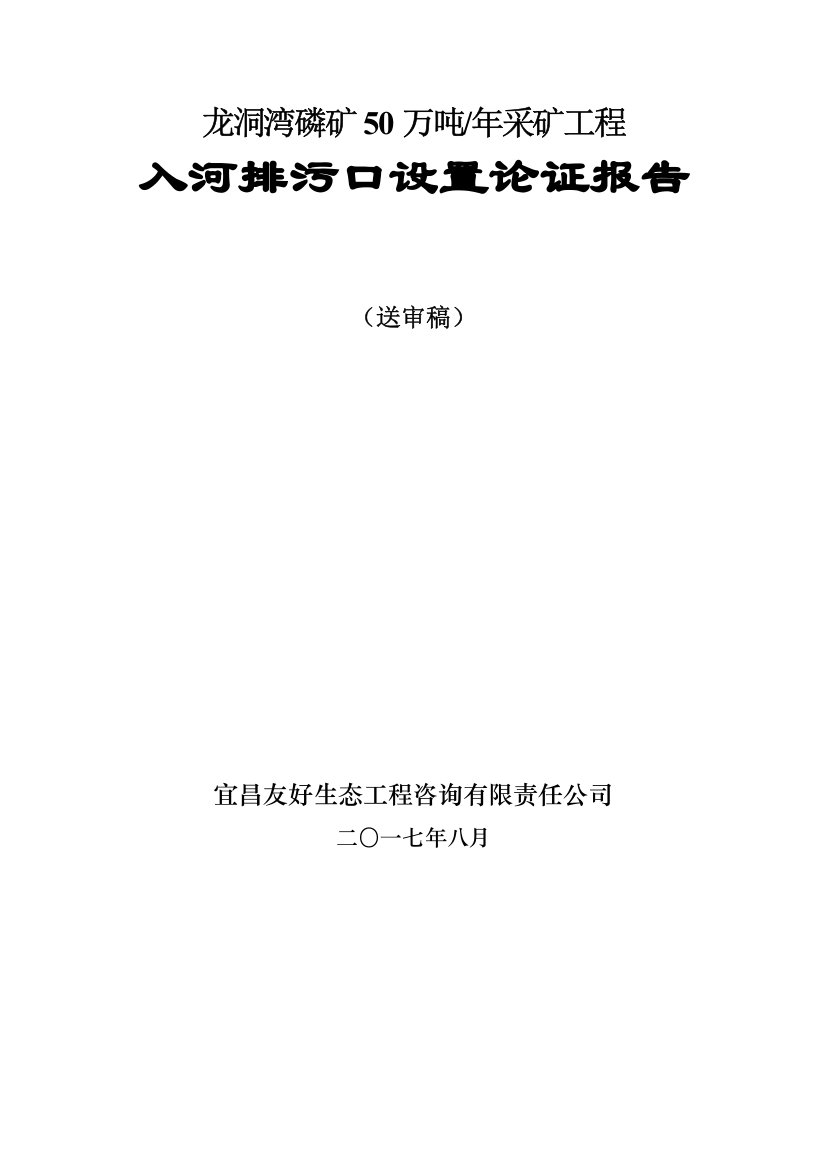 龙洞湾磷矿 50 万吨/年采矿工程

入河排污口设置论证报告

（送审稿）

宜昌友好生态工程咨询有限责任公司

二〇一七年八月